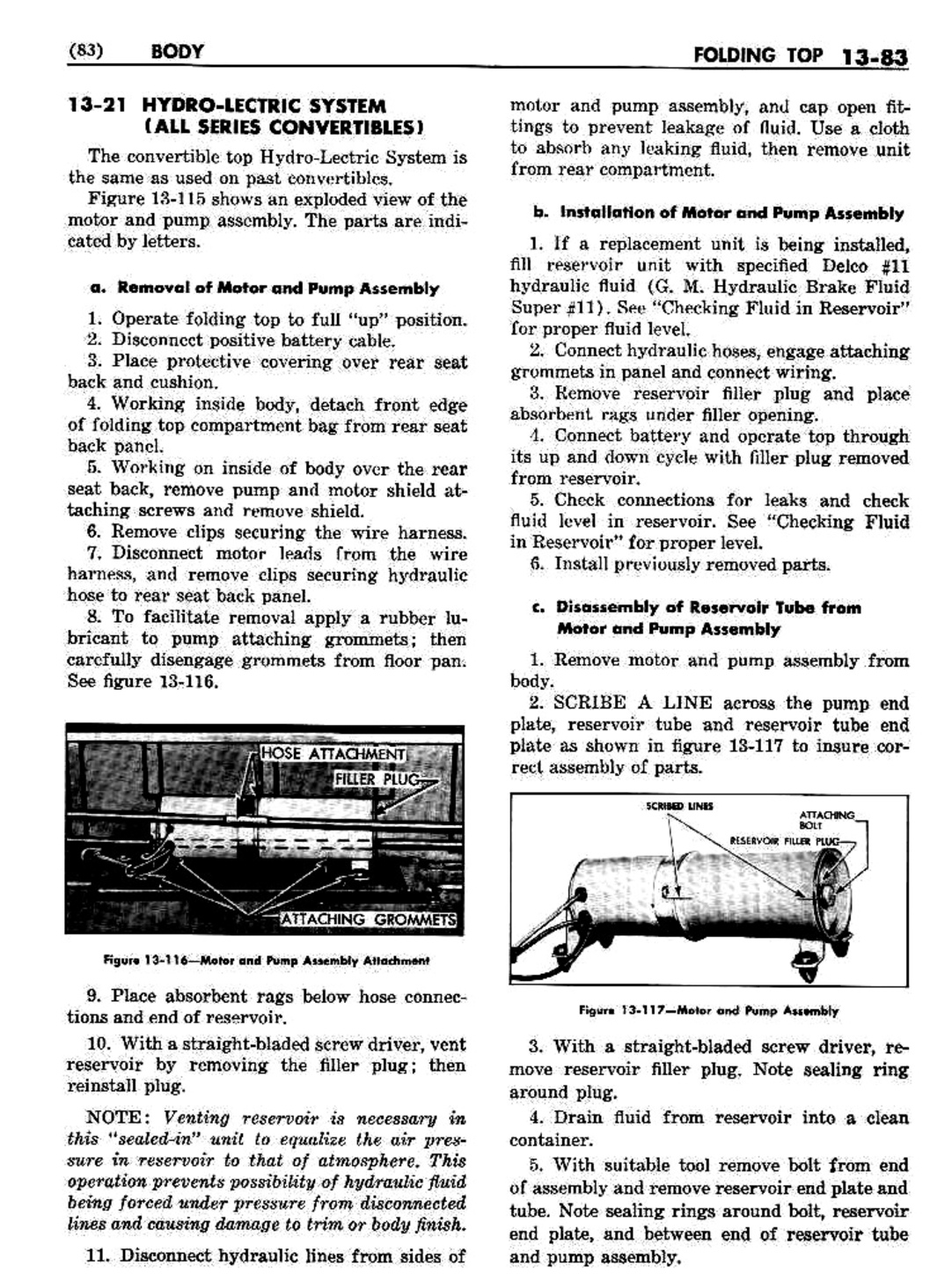 (83) BODY

FOLDING TOP 13-83

13-21 HYDRO-LECTRIC SYSTEM (ALL SERIES CONVERTIBLES)

The convertible top Hydro-Lectric System is the same as used on past convertibles.

Figure 13-115 shows an exploded view of the motor and pump assembly. The parts are indicated by letters.

a. Removal of Motor and Pump Assembly

1. Operate folding top to full "up" position.

2. Disconnect positive battery cable.

3. Place protective covering over rear seat back and cushion.

4. Working inside body, detach front edge of folding top compartment bag from rear seat back panel.

5. Working on inside of body over the rear seat back, remove pump and motor shield attaching screws and remove shield.

6. Remove clips securing the wire harness.

7. Disconnect motor leads from the wire harness, and remove clips securing hydraulic hose to rear seat back panel.

8. To facilitate removal apply a rubber lubricant to pump attaching grommets; then carefully disengage grommets from floor pan. See figure 13-116.

HOSE ATTACHMENT
FILLER PLUG
ATTACHING GROMMETS

Figure 13-116—Motor and Pump Assembly Attachment

9. Place absorbent rags below hose connections and end of reservoir.

10. With a straight-bladed screw driver, vent reservoir by removing the filler plug; then reinstall plug.

NOTE: Venting reservoir is necessary in this "sealed-in" unit to equalize the air pressure in reservoir to that of atmosphere. This operation prevents possibility of hydraulic fluid being forced under pressure from disconnected lines and causing damage to trim or body finish.

11. Disconnect hydraulic lines from sides of motor and pump assembly, and cap open fittings to prevent leakage of fluid. Use a cloth to absorb any leaking fluid, then remove unit from rear compartment.

b. Installation of Motor and Pump Assembly

1. If a replacement unit is being installed, fill reservoir unit with specified Delco #11 hydraulic fluid (G. M. Hydraulic Brake Fluid Super #11). See "Checking Fluid in Reservoir" for proper fluid level.

2. Connect hydraulic hoses, engage attaching grommets in panel and connect wiring.

3. Remove reservoir filler plug and place absorbent rags under filler opening.

4. Connect battery and operate top through its up and down cycle with filler plug removed from reservoir.

5. Check connections for leaks and check fluid level in reservoir. See "Checking Fluid in Reservoir" for proper level.

6. Install previously removed parts.

c. Disassembly of Reservoir Tube from Motor and Pump Assembly

1. Remove motor and pump assembly from body.

2. SCRIBE A LINE across the pump end plate, reservoir tube and reservoir tube end plate as shown in figure 13-117 to insure correct assembly of parts.

SCRIBED LINES
ATTACHING BOLT
RESERVOIR FILLER PLUG

Figure 13-117—Motor and Pump Assembly

3. With a straight-bladed screw driver, remove reservoir filler plug. Note sealing ring around plug.

4. Drain fluid from reservoir into a clean container.

5. With suitable tool remove bolt from end of assembly and remove reservoir end plate and tube. Note sealing rings around bolt, reservoir end plate, and between end of reservoir tube and pump assembly.